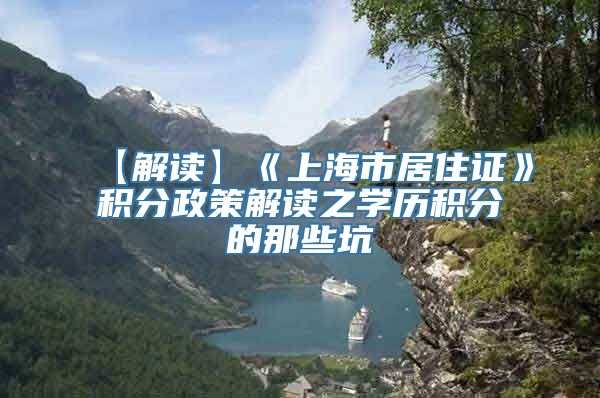 【解读】《上海市居住证》积分政策解读之学历积分的那些坑